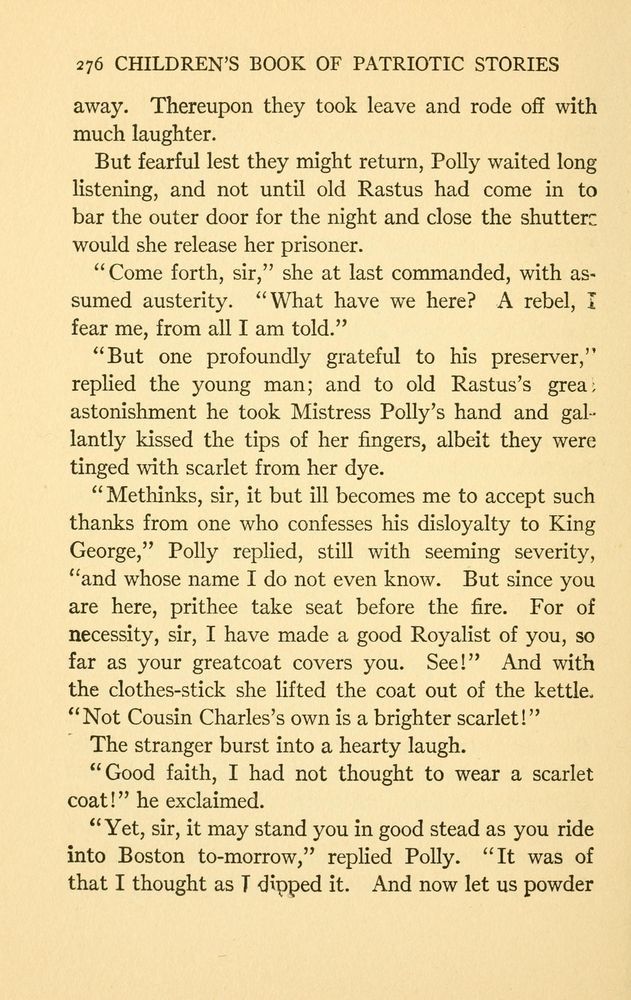 276 CHILDREN'S BOOK OF PATRIOTIC STORIES

away. Thereupon they took leave and rode off with much laughter.

But fearful lest they might return, Polly waited long listening, and not until old Rastus had come in to bar the outer door for the night and close the shutters would she release her prisoner.

"Come forth, sir," she at last commanded, with assumed austerity. "What have we here? A rebel, I fear me, from all I am told."

"But one profoundly grateful to his preserver," replied the young man; and to old Rastus's great astonishment he took Mistress Polly's hand and gallantly kissed the tips of her fingers, albeit they were tinged with scarlet from her dye.

"Methinks, sir, it but ill becomes me to accept such thanks from one who confesses his disloyalty to King George," Polly replied, still with seeming severity, "and whose name I do not even know. But since you are here, prithee take seat before the fire. For of necessity, sir, I have made a good Royalist of you, so far as your greatcoat covers you. See!" And with the clothes-stick she lifted the coat out of the kettle. "Not Cousin Charles's own is a brighter scarlet!"

The stranger burst into a hearty laugh.

"Good faith, I had not thought to wear a scarlet coat!" he exclaimed.

"Yet, sir, it may stand you in good stead as you ride into Boston to-morrow," replied Polly. "It was of that I thought as I dipped it. And now let us powder